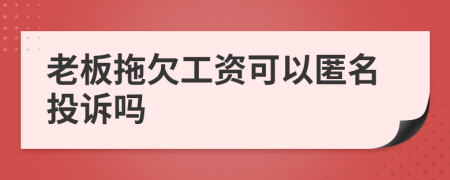 老板拖欠工资可以匿名投诉吗